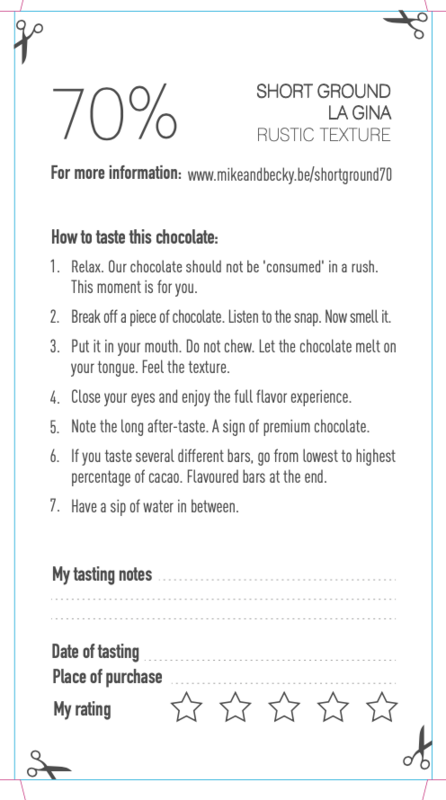 70%

SHORT GROUND
LA GINA
RUSTIC TEXTURE

For more information: www.mikeandbecky.be/shortground70

How to taste this chocolate:

1. Relax. Our chocolate should not be 'consumed' in a rush. This moment is for you.
2. Break off a piece of chocolate. Listen to the snap. Now smell it.
3. Put it in your mouth. Do not chew. Let the chocolate melt on your tongue. Feel the texture.
4. Close your eyes and enjoy the full flavor experience.
5. Note the long after-taste. A sign of premium chocolate.
6. If you taste several different bars, go from lowest to highest percentage of cacao. Flavoured bars at the end.
7. Have a sip of water in between.

My tasting notes ____
____
____

Date of tasting ____
Place of purchase ____
My rating ☆ ☆ ☆ ☆ ☆